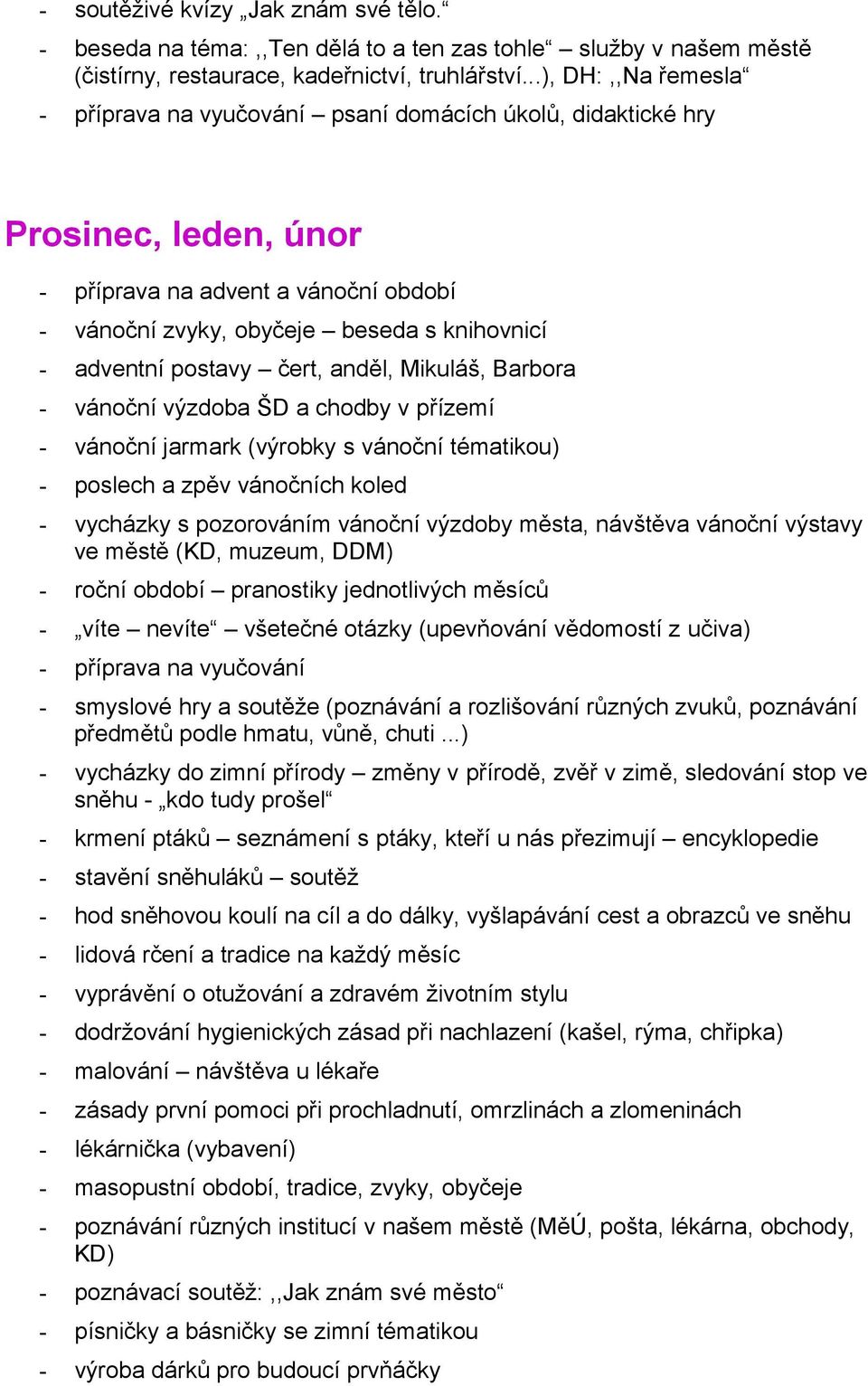 - soutěživé kvízy „Jak znám své tělo.“
- beseda na téma: ,,Ten dělá to a ten zas tohle“ – služby v našem městě (čistírny, restaurace, kadeřnictví, truhlářství...), DH: ,,Na řemesla“
- příprava na vyučování – psaní domácích úkolů, didaktické hry

Prosinec, leden, únor

- příprava na advent a vánoční období
- vánoční zvyky, obyčeje – beseda s knihovnicí
- adventní postavy – čert, anděl, Mikuláš, Barbora
- vánoční výzdoba ŠD a chodby v přízemí
- vánoční jarmark (výrobky s vánoční tématikou)
- poslech a zpěv vánočních koled
- vycházky s pozorováním vánoční výzdoby města, návštěva vánoční výstavy ve městě (KD, muzeum, DDM)
- roční období – pranostiky jednotlivých měsíců
- „víte – nevíte“ – všetečné otázky (upevňování vědomostí z učiva)
- příprava na vyučování
- smyslové hry a soutěže (poznávání a rozlišování různých zvuků, poznávání předmětů podle hmatu, vůně, chuti ...)
- vycházky do zimní přírody – změny v přírodě, zvěř v zimě, sledování stop ve sněhu - „kdo tudy prošel“
- krmení ptáků – seznámení s ptáky, kteří u nás přezimují – encyklopedie
- stavění sněhuláků – soutěž
- hod sněhovou koulí na cíl a do dálky, vyšlapávání cest a obrazců ve sněhu
- lidová rčení a tradice na každý měsíc
- vyprávění o otužování a zdravém životním stylu
- dodržování hygienických zásad při nachlazení (kašel, rýma, chřipka)
- malování – návštěva u lékaře
- zásady první pomoci při prochladnutí, omrzlinách a zlomeninách
- lékárnička (vybavení)
- masopustní období, tradice, zvyky, obyčeje
- poznávání různých institucí v našem městě (MěÚ, pošta, lékárna, obchody, KD)
- poznávací soutěž: ,,Jak znám své město“
- písničky a básničky se zimní tématikou
- výroba dárků pro budoucí prvňáčky